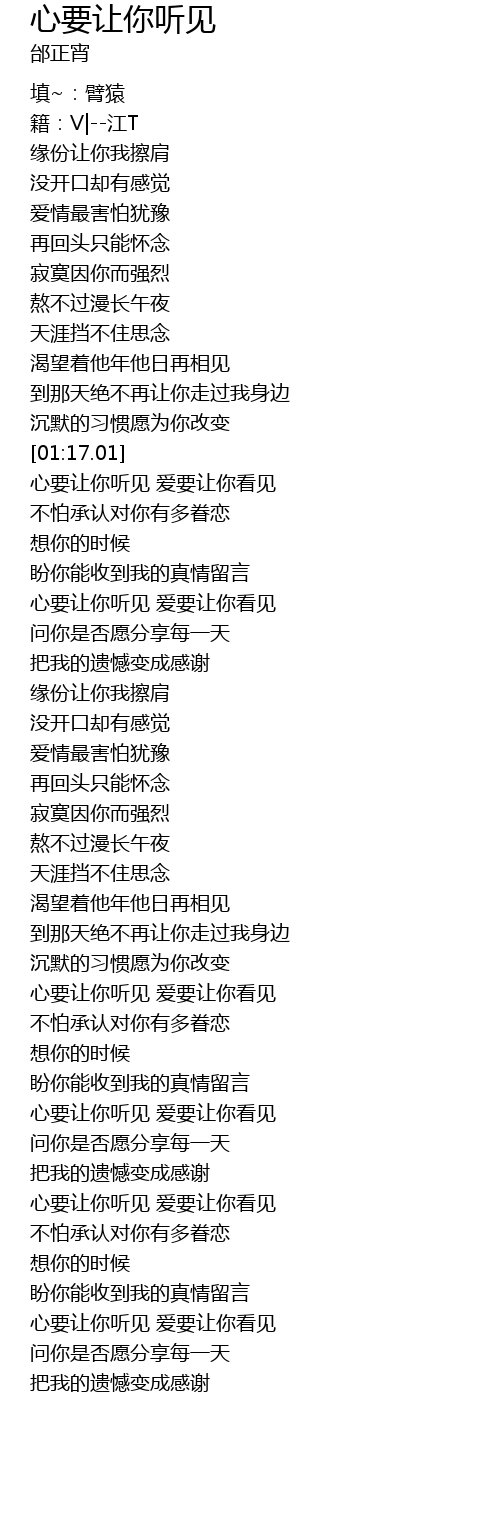 心要让你听见
邰正宵

填~：臂猿
籍：V|--江T
缘份让你我擦肩
没开口却有感觉
爱情最害怕犹豫
再回头只能怀念
寂寞因你而强烈
熬不过漫长午夜
天涯挡不住思念
渴望着他年他日再相见
到那天绝不再让你走过我身边
沉默的习惯愿为你改变
[01:17.01]
心要让你听见 爱要让你看见
不怕承认对你有多眷恋
想你的时候
盼你能收到我的真情留言
心要让你听见 爱要让你看见
问你是否愿分享每一天
把我的遗憾变成感谢
缘份让你我擦肩
没开口却有感觉
爱情最害怕犹豫
再回头只能怀念
寂寞因你而强烈
熬不过漫长午夜
天涯挡不住思念
渴望着他年他日再相见
到那天绝不再让你走过我身边
沉默的习惯愿为你改变
心要让你听见 爱要让你看见
不怕承认对你有多眷恋
想你的时候
盼你能收到我的真情留言
心要让你听见 爱要让你看见
问你是否愿分享每一天
把我的遗憾变成感谢
心要让你听见 爱要让你看见
不怕承认对你有多眷恋
想你的时候
盼你能收到我的真情留言
心要让你听见 爱要让你看见
问你是否愿分享每一天
把我的遗憾变成感谢